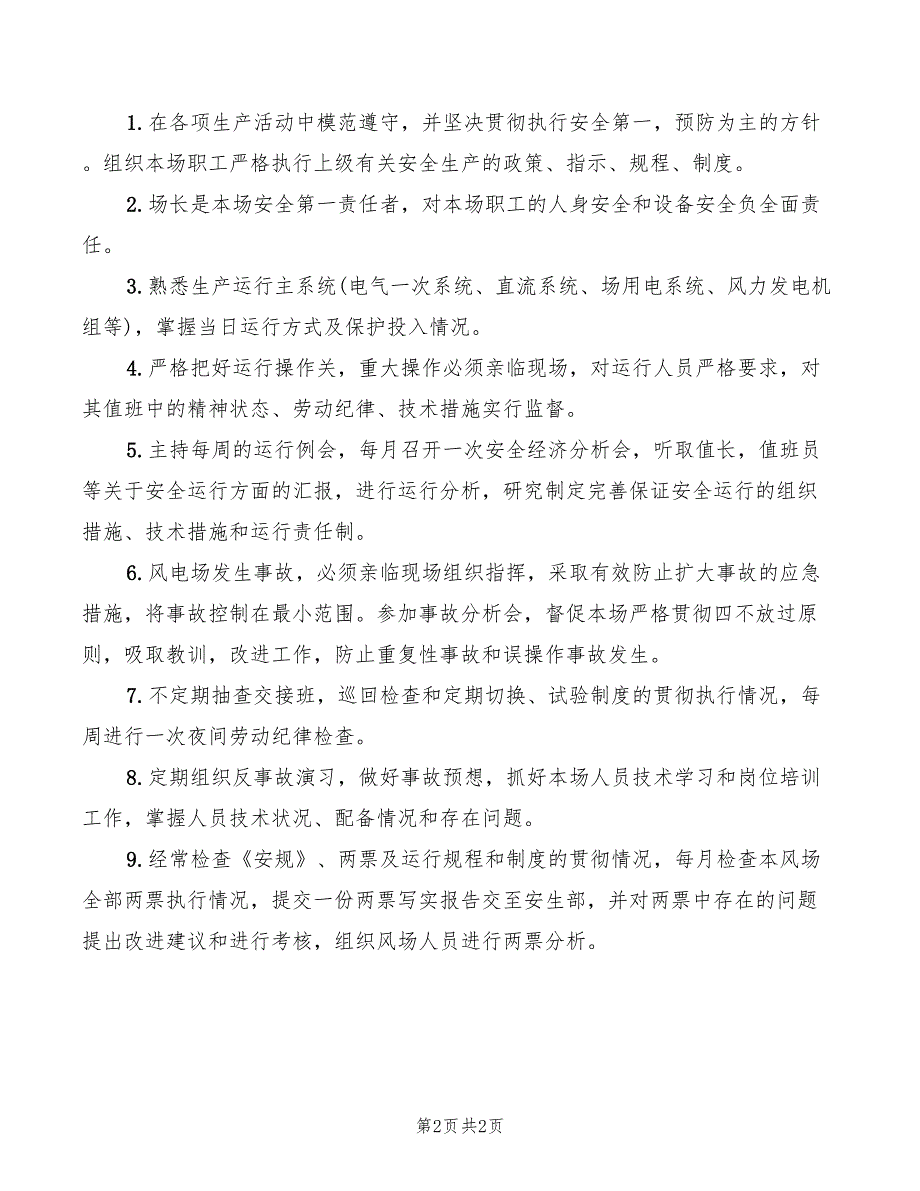 1.在各项生产活动中模范遵守，并坚决贯彻执行安全第一，预防为主的方针。组织本场职工严格执行上级有关安全生产的政策、指示、规程、制度。

2.场长是本场安全第一责任者，对本场职工的人身安全和设备安全负全面责任。

3.熟悉生产运行主系统(电气一次系统、直流系统、场用电系统、风力发电机组等)，掌握当日运行方式及保护投入情况。

4.严格把好运行操作关，重大操作必须亲临现场，对运行人员严格要求，对其值班中的精神状态、劳动纪律、技术措施实行监督。

5.主持每周的运行例会，每月召开一次安全经济分析会，听取值长，值班员等关于安全运行方面的汇报，进行运行分析，研究制定完善保证安全运行的组织措施、技术措施和运行责任制。

6.风电场发生事故，必须亲临现场组织指挥，采取有效防止扩大事故的应急措施，将事故控制在最小范围。参加事故分析会，督促本场严格贯彻四不放过原则，吸取教训，改进工作，防止重复性事故和误操作事故发生。

7.不定期抽查交接班，巡回检查和定期切换、试验制度的贯彻执行情况，每周进行一次夜间劳动纪律检查。

8.定期组织反事故演习，做好事故预想，抓好本场人员技术学习和岗位培训工作，掌握人员技术状况、配备情况和存在问题。

9.经常检查《安规》、两票及运行规程和制度的贯彻情况，每月检查本风场全部两票执行情况，提交一份两票写实报告交至安生部，并对两票中存在的问题提出改进建议和进行考核，组织风场人员进行两票分析。

第2页 共2页